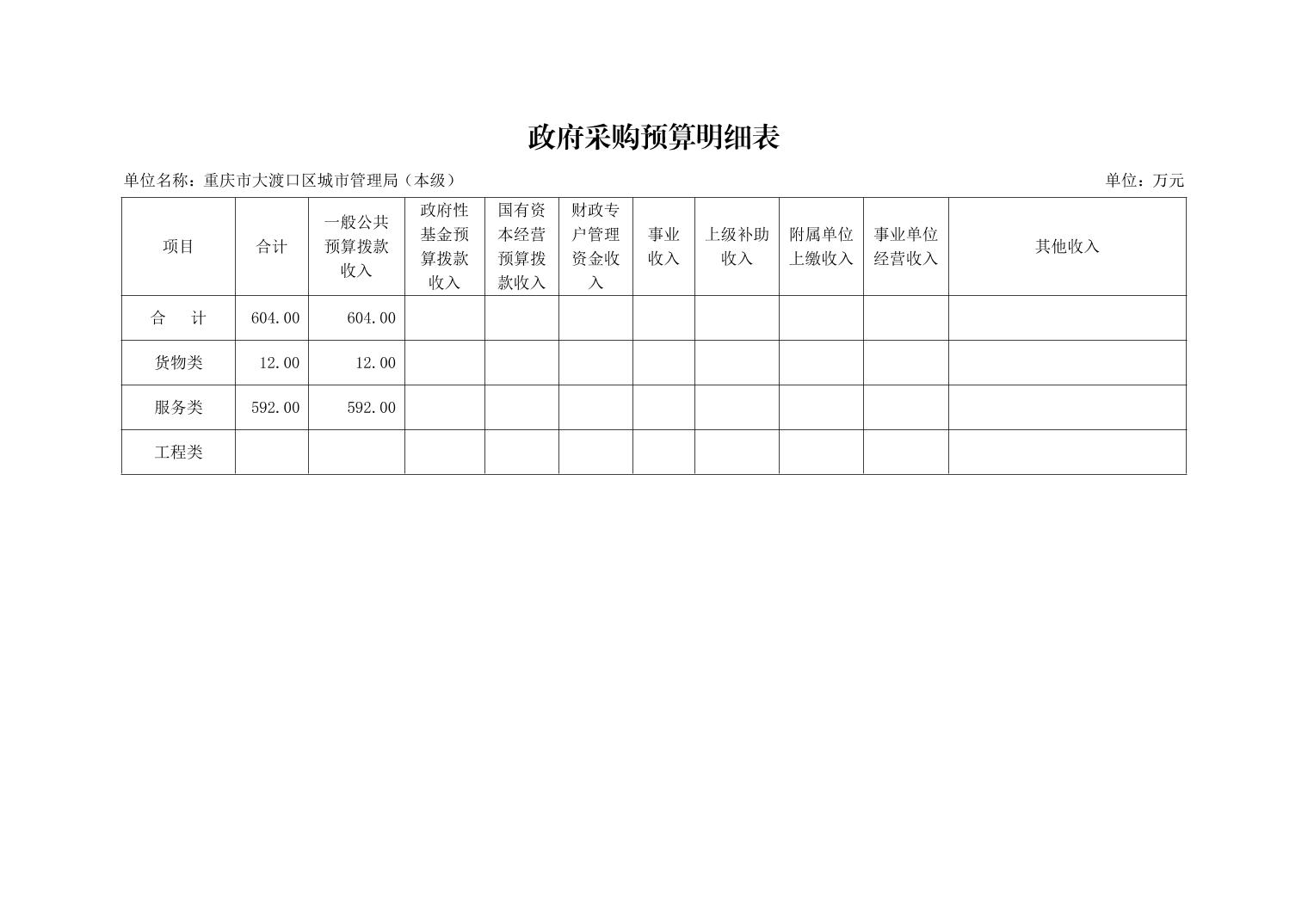 政府采购预算明细表

单位名称：重庆市大渡口区城市管理局（本级）

单位：万元

| 项目 | 合计 | 一般公共预算拨款收入 | 政府性基金预算拨款收入 | 国有资本经营预算拨款收入 | 财政专户管理资金收入 | 事业收入 | 上级补助收入 | 附属单位上缴收入 | 事业单位经营收入 | 其他收入 |
|---|---|---|---|---|---|---|---|---|---|---|
| 合　计 | 604.00 | 604.00 | | | | | | | | |
| 货物类 | 12.00 | 12.00 | | | | | | | | |
| 服务类 | 592.00 | 592.00 | | | | | | | | |
| 工程类 | | | | | | | | | | |